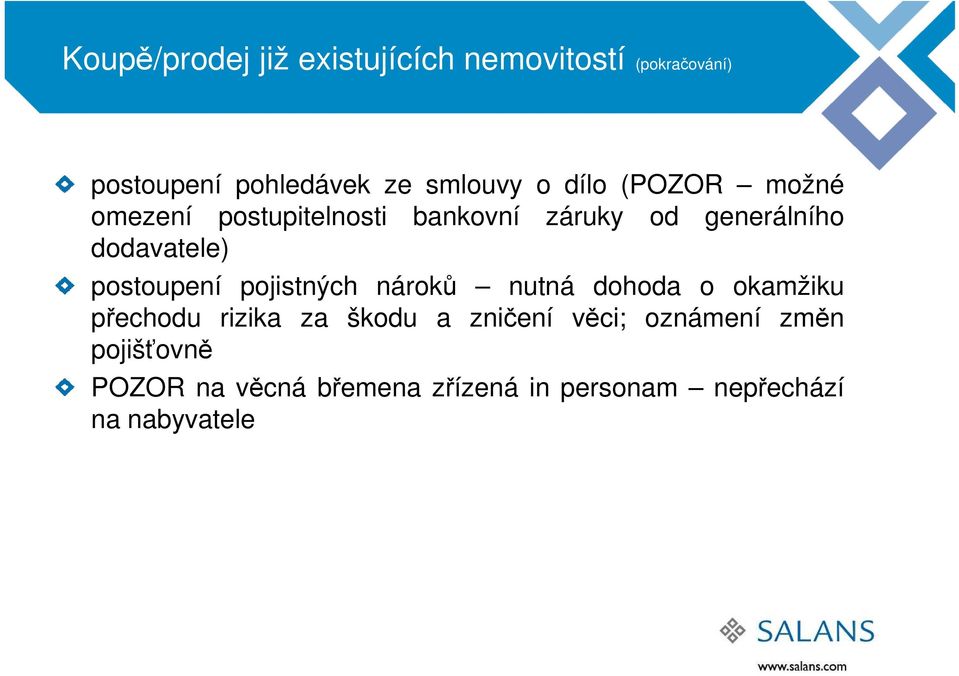 Koupě/prodej již existujících nemovitostí (pokračování)

postoupení pohledávek ze smlouvy o dílo (POZOR – možné omezení postupitelnosti bankovní záruky od generálního dodavatele)

postoupení pojistných nároků – nutná dohoda o okamžiku přechodu rizika za škodu a zničení věci; oznámení změn pojišťovně

POZOR na věcná břemena zřízená in personam – nepřechází na nabyvatele

SALANS

www.salans.com